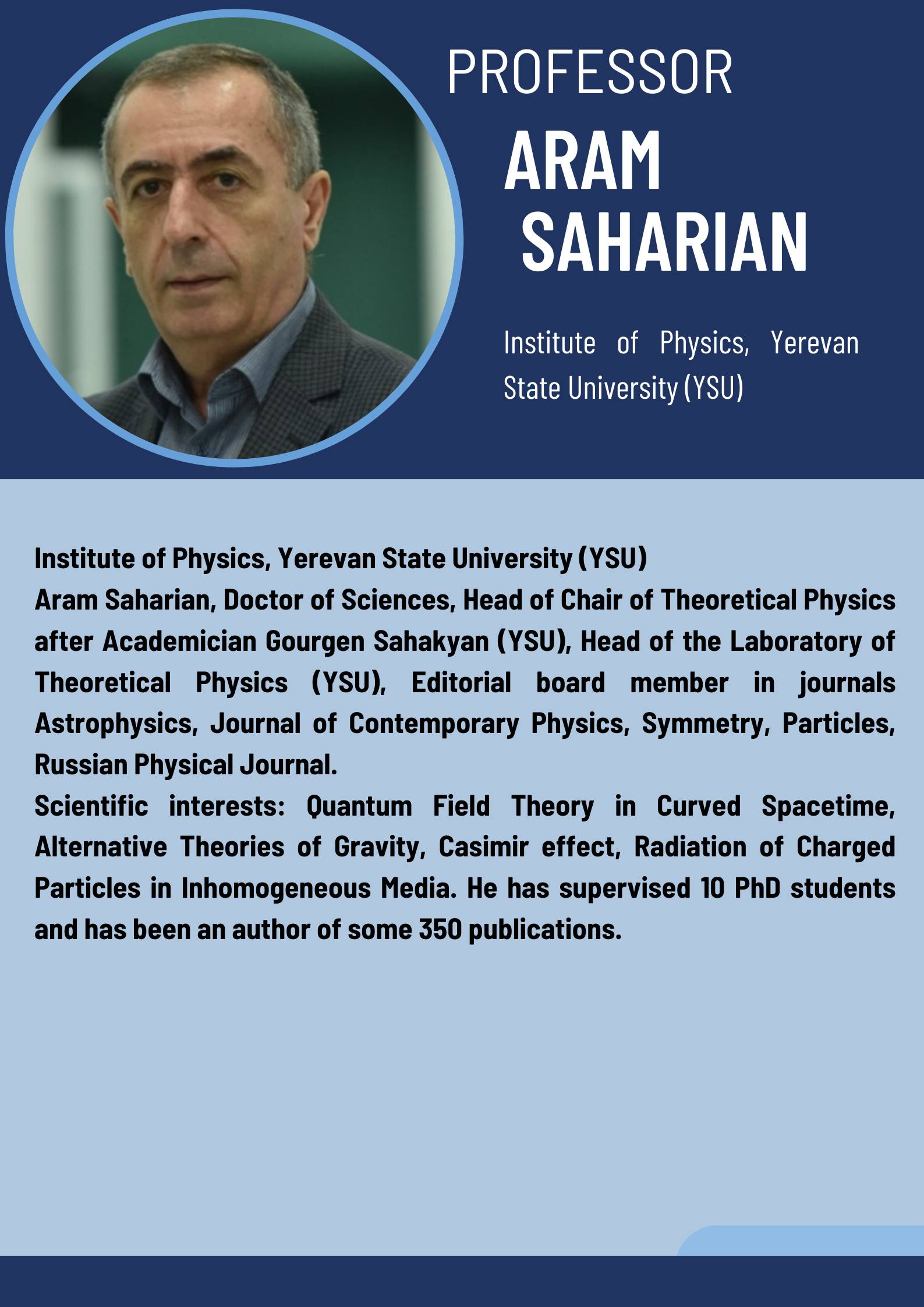 PROFESSOR

ARAM
SAHARIAN

Institute of Physics, Yerevan State University (YSU)

Institute of Physics, Yerevan State University (YSU)

Aram Saharian, Doctor of Sciences, Head of Chair of Theoretical Physics after Academician Gourgen Sahakyan (YSU), Head of the Laboratory of Theoretical Physics (YSU), Editorial board member in journals Astrophysics, Journal of Contemporary Physics, Symmetry, Particles, Russian Physical Journal.

Scientific interests: Quantum Field Theory in Curved Spacetime, Alternative Theories of Gravity, Casimir effect, Radiation of Charged Particles in Inhomogeneous Media. He has supervised 10 PhD students and has been an author of some 350 publications.